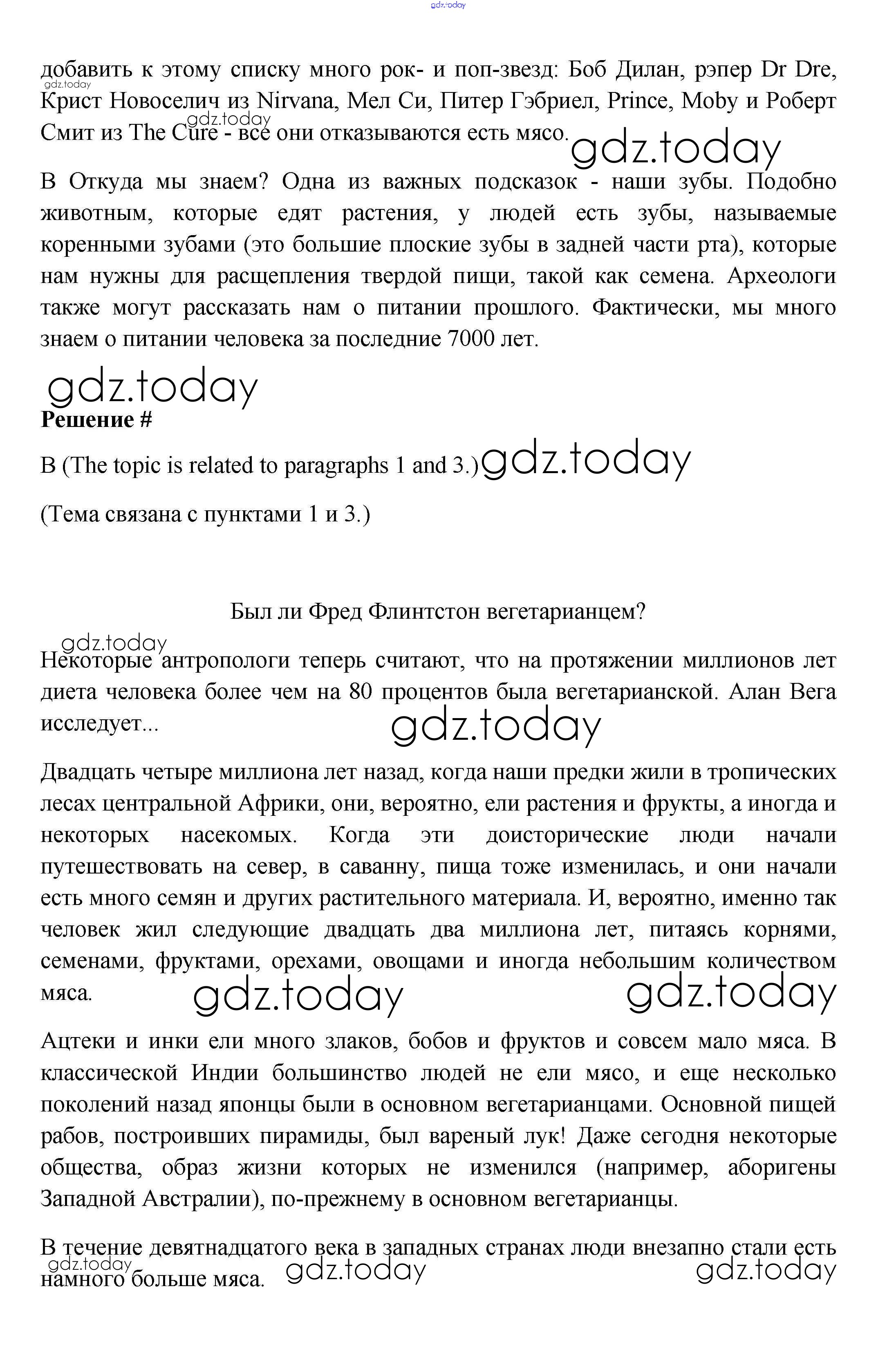 gdz.today

добавить к этому списку много рок- и поп-звезд: Боб Дилан, рэпер Dr Dre, Крист Новоселич из Nirvana, Мел Си, Питер Гэбриел, Prince, Moby и Роберт Смит из The Cure - все они отказываются есть мясо.

gdz.today

gdz.today

gdz.today

В Откуда мы знаем? Одна из важных подсказок - наши зубы. Подобно животным, которые едят растения, у людей есть зубы, называемые коренными зубами (это большие плоские зубы в задней части рта), которые нам нужны для расщепления твердой пищи, такой как семена. Археологи также могут рассказать нам о питании прошлого. Фактически, мы много знаем о питании человека за последние 7000 лет.

gdz.today

**Решение #**

B (The topic is related to paragraphs 1 and 3.)

gdz.today

(Тема связана с пунктами 1 и 3.)

Был ли Фред Флинтстон вегетарианцем?

gdz.today

Некоторые антропологи теперь считают, что на протяжении миллионов лет диета человека более чем на 80 процентов была вегетарианской. Алан Вега исследует...

gdz.today

Двадцать четыре миллиона лет назад, когда наши предки жили в тропических лесах центральной Африки, они, вероятно, ели растения и фрукты, а иногда и некоторых насекомых. Когда эти доисторические люди начали путешествовать на север, в саванну, пища тоже изменилась, и они начали есть много семян и других растительного материала. И, вероятно, именно так человек жил следующие двадцать два миллиона лет, питаясь корнями, семенами, фруктами, орехами, овощами и иногда небольшим количеством мяса.

gdz.today

gdz.today

Ацтеки и инки ели много злаков, бобов и фруктов и совсем мало мяса. В классической Индии большинство людей не ели мясо, и еще несколько поколений назад японцы были в основном вегетарианцами. Основной пищей рабов, построивших пирамиды, был вареный лук! Даже сегодня некоторые общества, образ жизни которых не изменился (например, аборигены Западной Австралии), по-прежнему в основном вегетарианцы.

В течение девятнадцатого века в западных странах люди внезапно стали есть намного больше мяса.

gdz.today

gdz.today

gdz.today